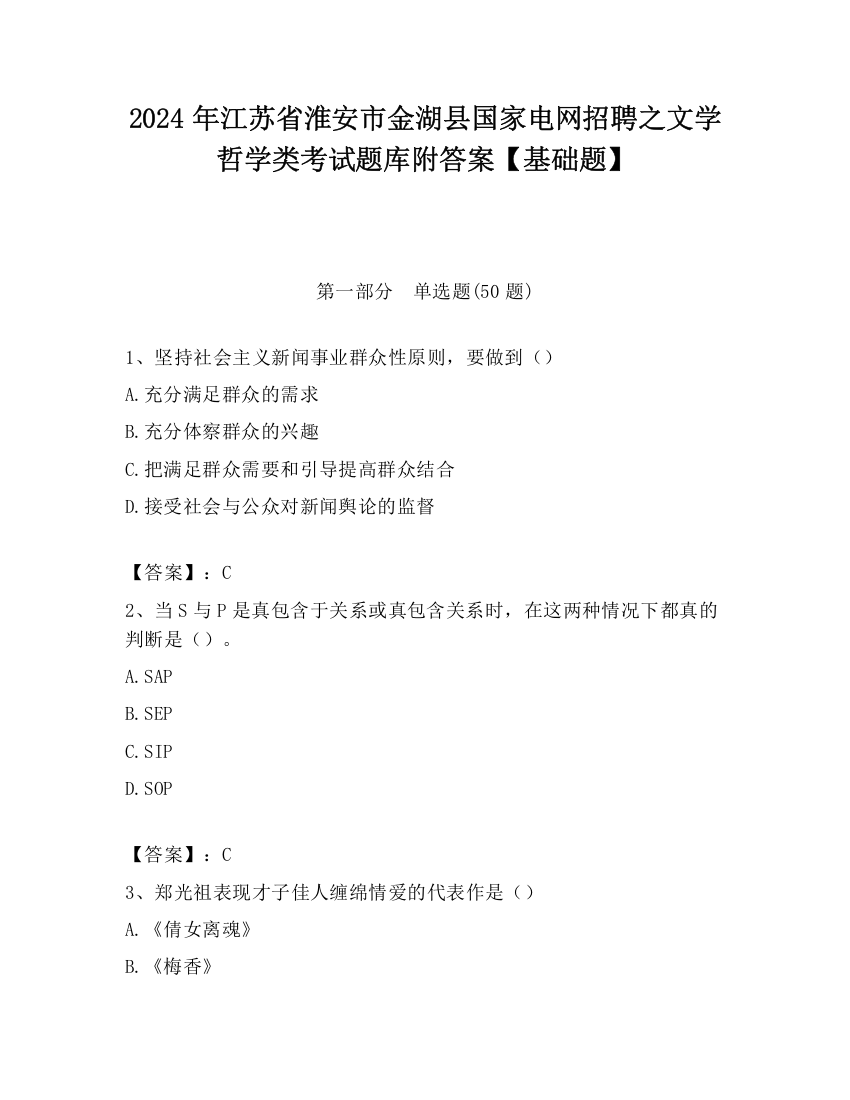 2024 年江苏省淮安市金湖县国家电网招聘之文学哲学类考试题库附答案【基础题】

第一部分　单选题(50 题)

1、坚持社会主义新闻事业群众性原则，要做到（）

A.充分满足群众的需求

B.充分体察群众的兴趣

C.把满足群众需要和引导提高群众结合

D.接受社会与公众对新闻舆论的监督

【答案】：C

2、当 S 与 P 是真包含于关系或真包含关系时，在这两种情况下都真的判断是（）。

A.SAP

B.SEP

C.SIP

D.SOP

【答案】：C

3、郑光祖表现才子佳人缠绵情爱的代表作是（）

A.《倩女离魂》

B.《梅香》